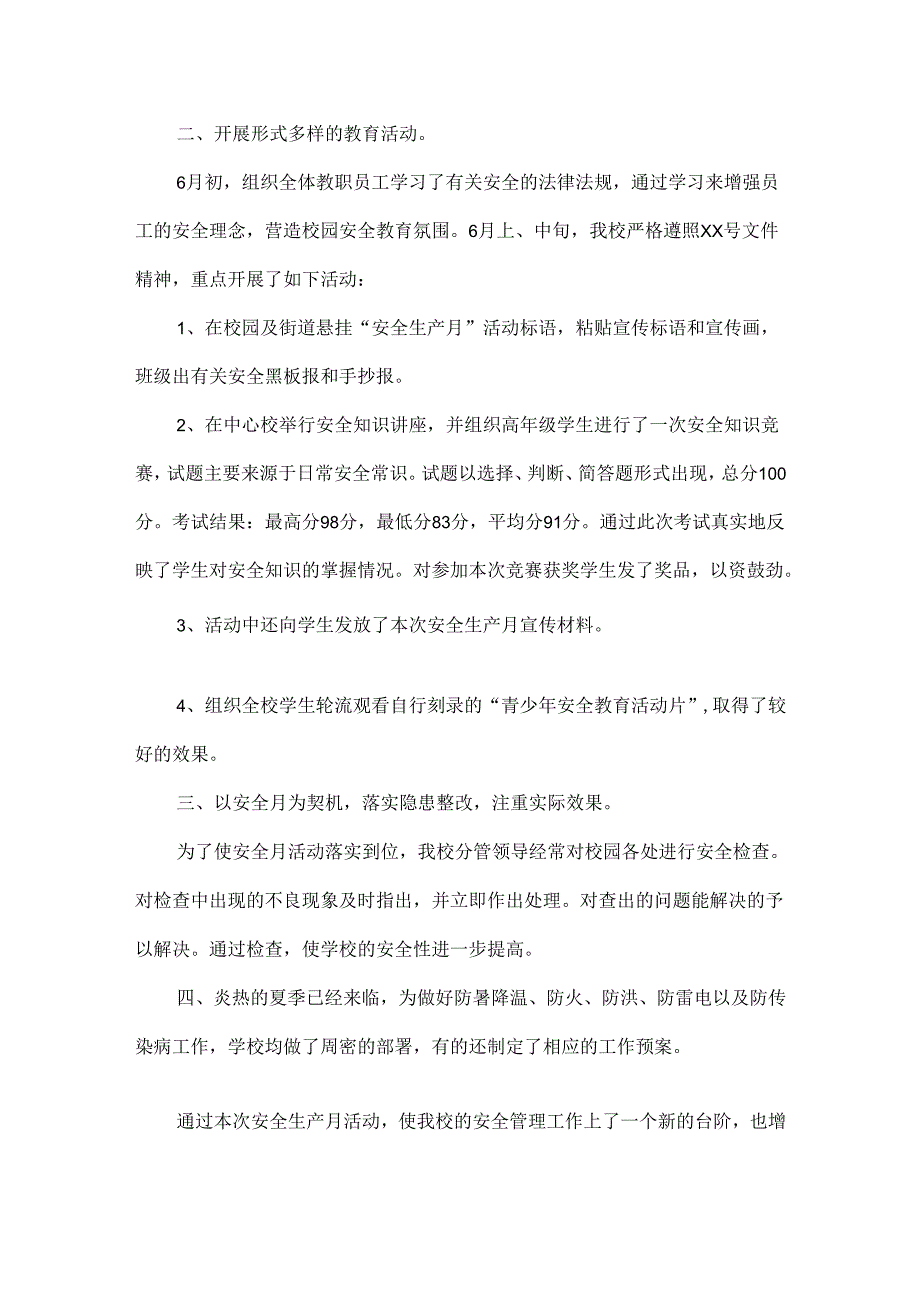 二、开展形式多样的教育活动。

6月初，组织全体教职员工学习了有关安全的法律法规，通过学习来增强员工的安全理念，营造校园安全教育氛围。6月上、中旬，我校严格遵照XX号文件精神，重点开展了如下活动：

1、在校园及街道悬挂“安全生产月”活动标语，粘贴宣传标语和宣传画，班级出有关安全黑板报和手抄报。

2、在中心校举行安全知识讲座，并组织高年级学生进行了一次安全知识竞赛，试题主要来源于日常安全常识。试题以选择、判断、简答题形式出现，总分100分。考试结果：最高分98分，最低分83分，平均分91分。通过此次考试真实地反映了学生对安全知识的掌握情况。对参加本次竞赛获奖学生发了奖品，以资鼓劲。

3、活动中还向学生发放了本次安全生产月宣传材料。

4、组织全校学生轮流观看自行刻录的“青少年安全教育活动片”，取得了较好的效果。

三、以安全月为契机，落实隐患整改，注重实际效果。

为了使安全月活动落实到位，我校分管领导经常对校园各处进行安全检查。对检查中出现的不良现象及时指出，并立即作出处理。对查出的问题能解决的予以解决。通过检查，使学校的安全性进一步提高。

四、炎热的夏季已经来临，为做好防暑降温、防火、防洪、防雷电以及防传染病工作，学校均做了周密的部署，有的还制定了相应的工作预案。

通过本次安全生产月活动，使我校的安全管理工作上了一个新的台阶，也增